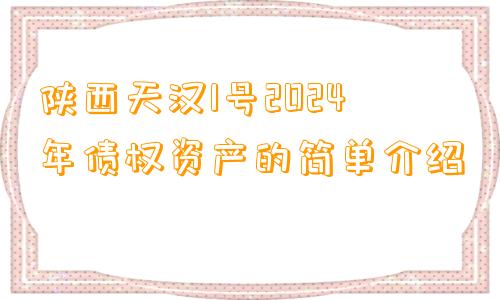 陕西天汉1号2024年债权资产的简单介绍